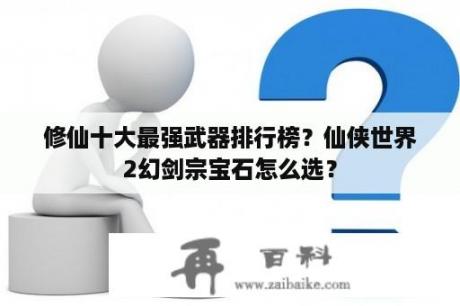 修仙十大最强武器排行榜？仙侠世界2幻剑宗宝石怎么选？

再 百科
www.zaibaike.com